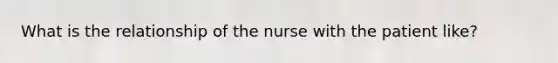 What is the relationship of the nurse with the patient like?